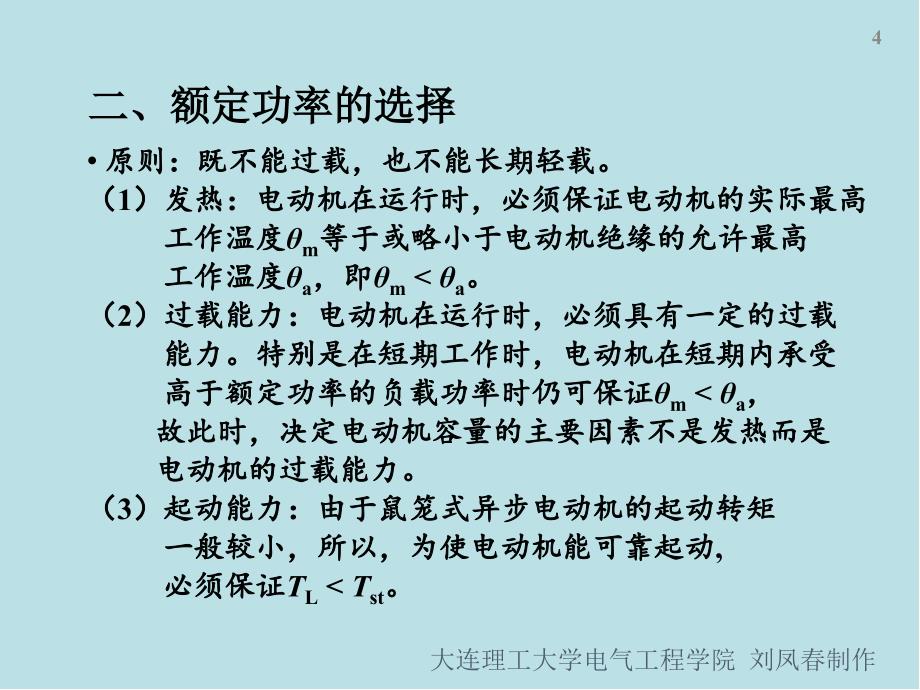 4

二、额定功率的选择

• 原则：既不能过载，也不能长期轻载。

（1）发热：电动机在运行时，必须保证电动机的实际最高工作温度$\theta_m$等于或略小于电动机绝缘的允许最高工作温度$\theta_a$，即$\theta_m < \theta_a$。

（2）过载能力：电动机在运行时，必须具有一定的过载能力。特别是在短期工作时，电动机在短期内承受高于额定功率的负载功率时仍可保证$\theta_m < \theta_a$，故此时，决定电动机容量的主要因素不是发热而是电动机的过载能力。

（3）起动能力：由于鼠笼式异步电动机的起动转矩一般较小，所以，为使电动机能可靠起动，必须保证$T_L < T_{st}$。

大连理工大学电气工程学院 刘凤春制作